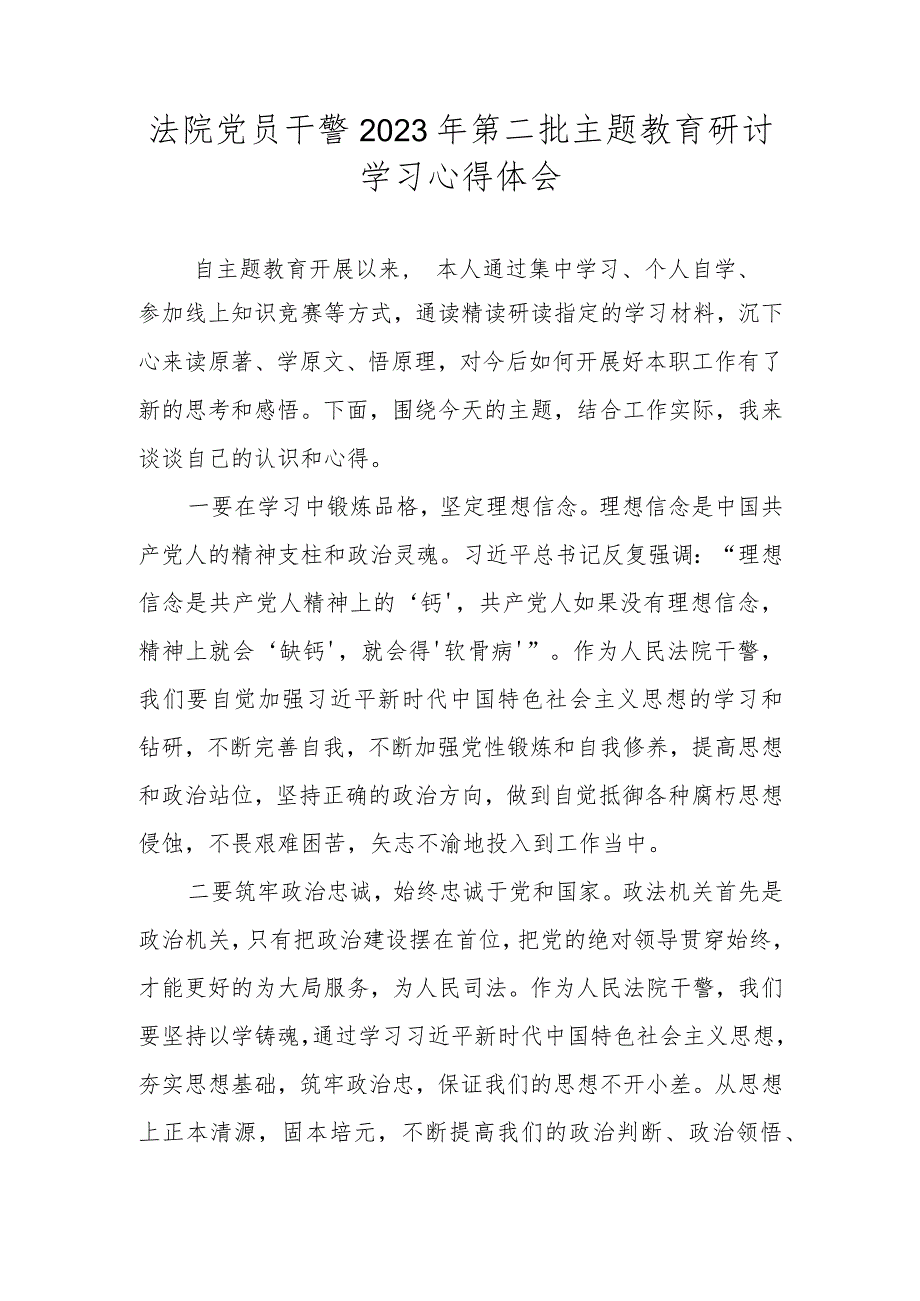 法院党员干警2023年第二批主题教育研讨学习心得体会

自主题教育开展以来， 本人通过集中学习、个人自学、参加线上知识竞赛等方式，通读精读研读指定的学习材料，沉下心来读原著、学原文、悟原理，对今后如何开展好本职工作有了新的思考和感悟。下面，围绕今天的主题，结合工作实际，我来谈谈自己的认识和心得。

一要在学习中锻炼品格，坚定理想信念。理想信念是中国共产党人的精神支柱和政治灵魂。习近平总书记反复强调：“理想信念是共产党人精神上的‘钙'，共产党人如果没有理想信念，精神上就会‘缺钙'，就会得'软骨病'”。作为人民法院干警，我们要自觉加强习近平新时代中国特色社会主义思想的学习和钻研，不断完善自我，不断加强党性锻炼和自我修养，提高思想和政治站位，坚持正确的政治方向，做到自觉抵御各种腐朽思想侵蚀，不畏艰难困苦，矢志不渝地投入到工作当中。

二要筑牢政治忠诚，始终忠诚于党和国家。政法机关首先是政治机关，只有把政治建设摆在首位，把党的绝对领导贯穿始终，才能更好的为大局服务，为人民司法。作为人民法院干警，我们要坚持以学铸魂，通过学习习近平新时代中国特色社会主义思想，夯实思想基础，筑牢政治忠，保证我们的思想不开小差。从思想上正本清源，固本培元，不断提高我们的政治判断、政治领悟、